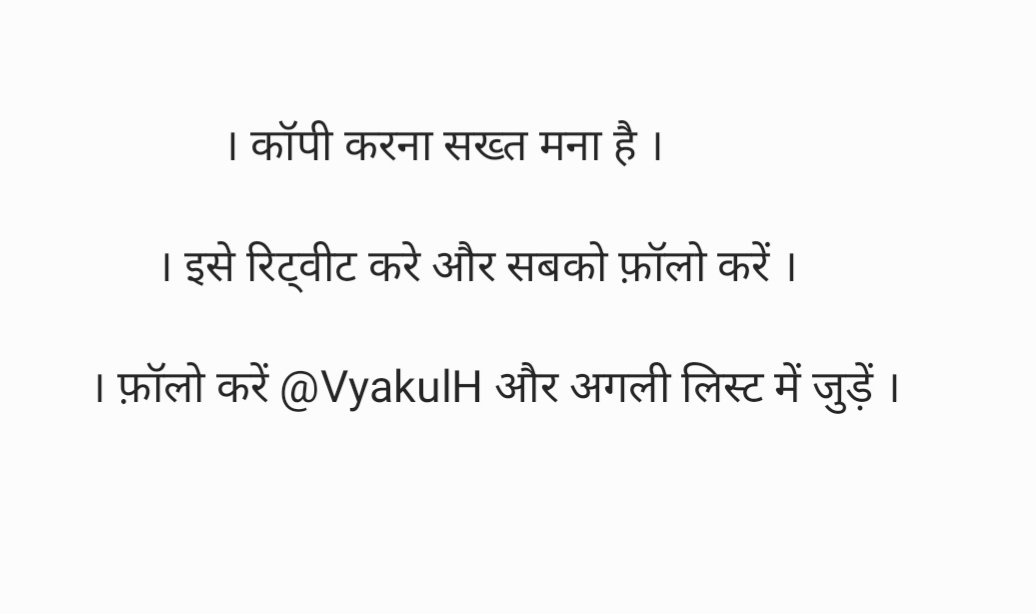 । कॉपी करना सख्त मना है ।

। इसे रिट्वीट करे और सबको फ़ॉलो करें ।

। फ़ॉलो करें @VyakulH और अगली लिस्ट में जुड़ें ।